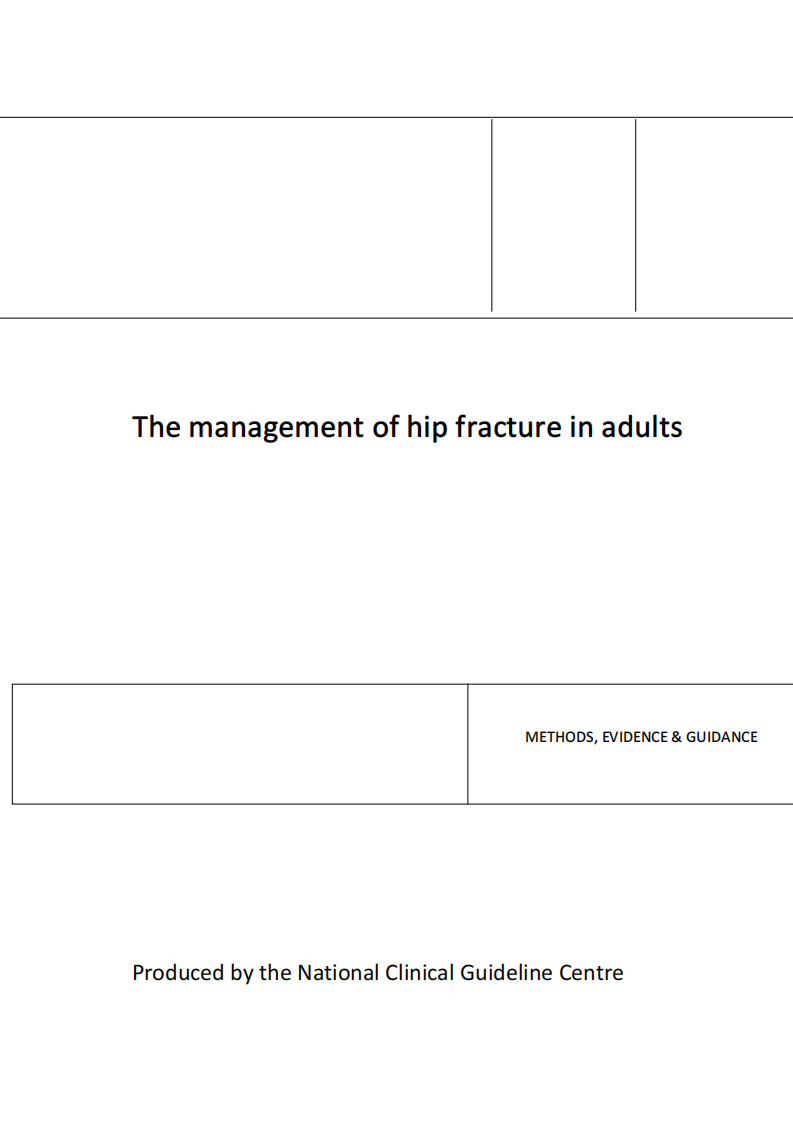 The management of hip fracture in adults

METHODS, EVIDENCE & GUIDANCE

Produced by the National Clinical Guideline Centre